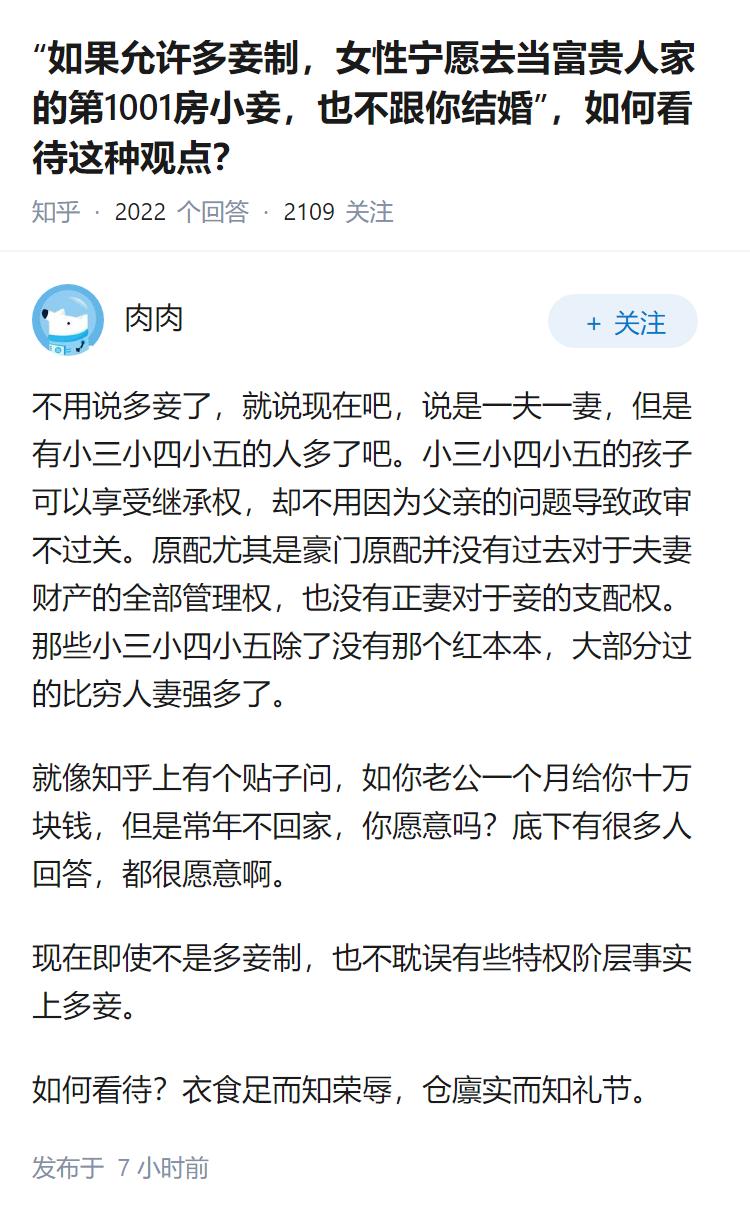 “如果允许多妾制，女性宁愿去当富贵人家的第1001房小妾，也不跟你结婚”，如何看待这种观点？

知乎 · 2022 个回答 · 2109 关注

肉肉

+ 关注

不用说多妾了，就说现在吧，说是一夫一妻，但是有小三小四小五的人多了吧。小三小四小五的孩子可以享受继承权，却不用因为父亲的问题导致政审不过关。原配尤其是豪门原配并没有过去对于夫妻财产的全部管理权，也没有正妻对于妾的支配权。那些小三小四小五除了没有那个红本本，大部分过的比穷人妻强多了。

就像知乎上有个贴子问，如你老公一个月给你十万块钱，但是常年不回家，你愿意吗？底下有很多人回答，都很愿意啊。

现在即使不是多妾制，也不耽误有些特权阶层事实上多妾。

如何看待？衣食足而知荣辱，仓廪实而知礼节。

发布于 7 小时前